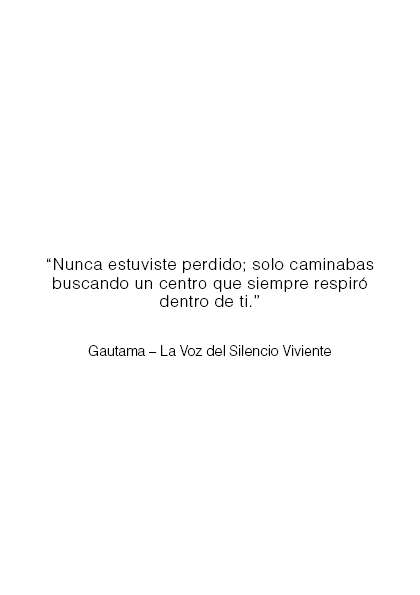 “Nunca estuviste perdido; solo caminabas buscando un centro que siempre respiró dentro de ti.”

Gautama – La Voz del Silencio Viviente